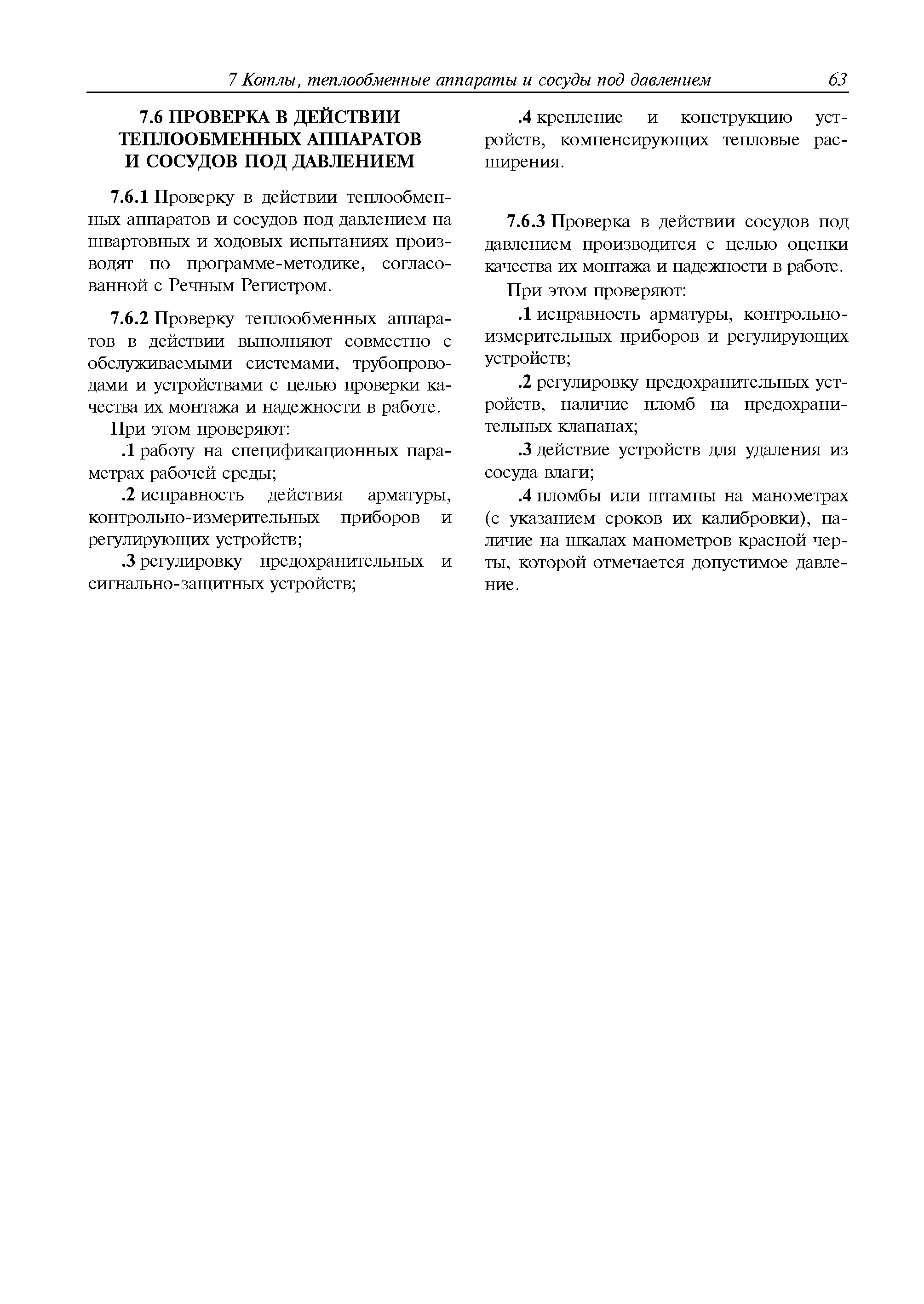 7 Котлы, теплообменные аппараты и сосуды под давлением 63

7.6 ПРОВЕРКА В ДЕЙСТВИИ ТЕПЛООБМЕННЫХ АППАРАТОВ И СОСУДОВ ПОД ДАВЛЕНИЕМ

7.6.1 Проверку в действии теплообменных аппаратов и сосудов под давлением на швартовных и ходовых испытаниях производят по программе-методике, согласованной с Речным Регистром.

7.6.2 Проверку теплообменных аппаратов в действии выполняют совместно с обслуживаемыми системами, трубопроводами и устройствами с целью проверки качества их монтажа и надежности в работе.

При этом проверяют:

.1 работу на спецификационных параметрах рабочей среды;

.2 исправность действия арматуры, контрольно-измерительных приборов и регулирующих устройств;

.3 регулировку предохранительных и сигнально-защитных устройств;

.4 крепление и конструкцию устройств, компенсирующих тепловые расширения.

7.6.3 Проверка в действии сосудов под давлением производится с целью оценки качества их монтажа и надежности в работе.

При этом проверяют:

.1 исправность арматуры, контрольно-измерительных приборов и регулирующих устройств;

.2 регулировку предохранительных устройств, наличие пломб на предохранительных клапанах;

.3 действие устройств для удаления из сосуда влаги;

.4 пломбы или штампы на манометрах (с указанием сроков их калибровки), наличие на шкалах манометров красной черты, которой отмечается допустимое давление.